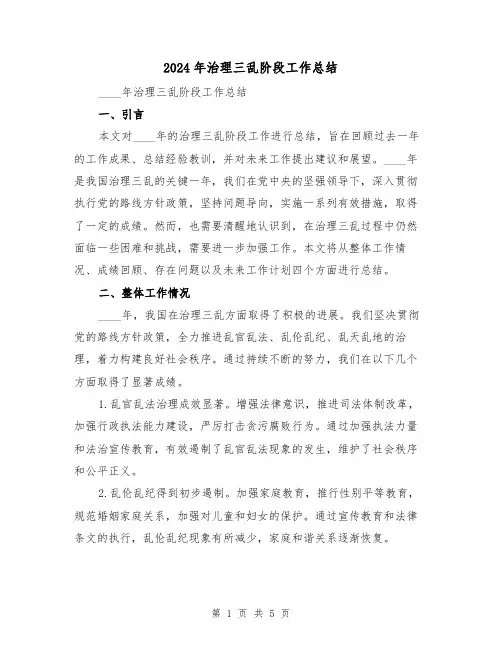 2024年治理三乱阶段工作总结

____年治理三乱阶段工作总结

一、引言

本文对____年的治理三乱阶段工作进行总结，旨在回顾过去一年的工作成果、总结经验教训，并对未来工作提出建议和展望。____年是我国治理三乱的关键一年，我们在党中央的坚强领导下，深入贯彻执行党的路线方针政策，坚持问题导向，实施一系列有效措施，取得了一定的成绩。然而，也需要清醒地认识到，在治理三乱过程中仍然面临一些困难和挑战，需要进一步加强工作。本文将从整体工作情况、成绩回顾、存在问题以及未来工作计划四个方面进行总结。

二、整体工作情况

____年，我国在治理三乱方面取得了积极的进展。我们坚决贯彻党的路线方针政策，全力推进乱官乱法、乱伦乱纪、乱天乱地的治理，着力构建良好社会秩序。通过持续不断的努力，我们在以下几个方面取得了显著成绩。

1.乱官乱法治理成效显著。增强法律意识，推进司法体制改革，加强行政执法能力建设，严厉打击贪污腐败行为。通过加强执法力量和法治宣传教育，有效遏制了乱官乱法现象的发生，维护了社会秩序和公平正义。

2.乱伦乱纪得到初步遏制。加强家庭教育，推行性别平等教育，规范婚姻家庭关系，加强对儿童和妇女的保护。通过宣传教育和法律条文的执行，乱伦乱纪现象有所减少，家庭和谐关系逐渐恢复。

第 1 页 共 5 页